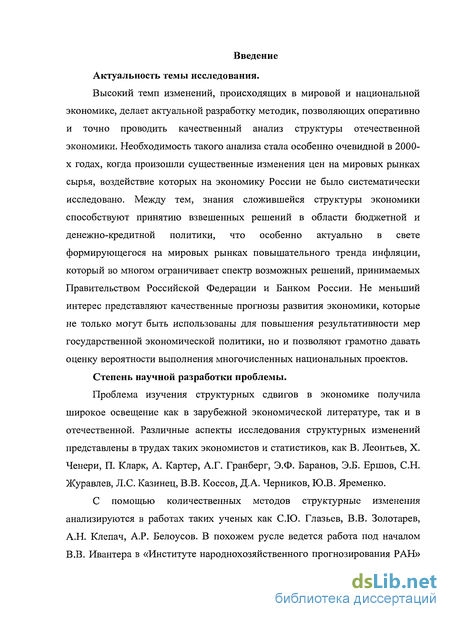 Введение

Актуальность темы исследования.

Высокий темп изменений, происходящих в мировой и национальной экономике, делает актуальной разработку методик, позволяющих оперативно и точно проводить качественный анализ структуры отечественной экономики. Необходимость такого анализа стала особенно очевидной в 2000-х годах, когда произошли существенные изменения цен на мировых рынках сырья, воздействие которых на экономику России не было систематически исследовано. Между тем, знания сложившейся структуры экономики способствуют принятию взвешенных решений в области бюджетной и денежно-кредитной политики, что особенно актуально в свете формирующегося на мировых рынках повышательного тренда инфляции, который во многом ограничивает спектр возможных решений, принимаемых Правительством Российской Федерации и Банком России. Не меньший интерес представляют качественные прогнозы развития экономики, которые не только могут быть использованы для повышения результативности мер государственной экономической политики, но и позволяют грамотно давать оценку вероятности выполнения многочисленных национальных проектов.

Степень научной разработки проблемы.

Проблема изучения структурных сдвигов в экономике получила широкое освещение как в зарубежной экономической литературе, так и в отечественной. Различные аспекты исследования структурных изменений представлены в трудах таких экономистов и статистиков, как В. Леонтьев, Х. Ченери, П. Кларк, А. Картер, А.Г. Гранберг, Э.Ф. Баранов, Э.Б. Ершов, С.Н. Журавлев, Л.С. Казинец, В.В. Коссов, Д.А. Черников, Ю.В. Яременко.

С помощью количественных методов структурные изменения анализируются в работах таких ученых как С.Ю. Глазьев, В.В. Золотарев, А.Н. Клепач, А.Р. Белоусов. В похожем русле ведется работа под началом В.В. Ивантера в «Институте народнохозяйственного прогнозирования РАН»

dsLib.net
библиотека диссертаций